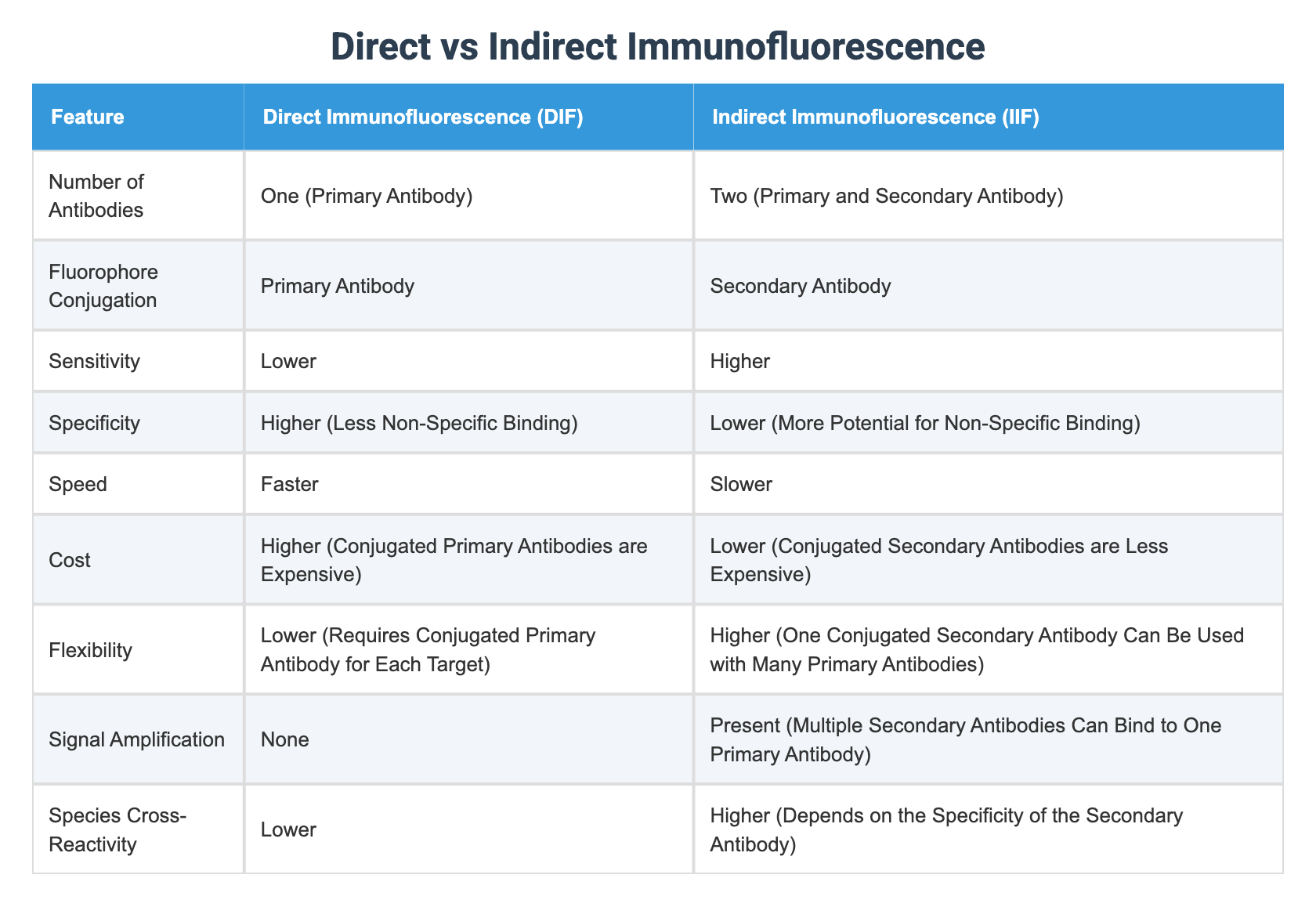 Direct vs Indirect Immunofluorescence

| Feature | Direct Immunofluorescence (DIF) | Indirect Immunofluorescence (IIF) |
|---|---|---|
| Number of Antibodies | One (Primary Antibody) | Two (Primary and Secondary Antibody) |
| Fluorophore Conjugation | Primary Antibody | Secondary Antibody |
| Sensitivity | Lower | Higher |
| Specificity | Higher (Less Non-Specific Binding) | Lower (More Potential for Non-Specific Binding) |
| Speed | Faster | Slower |
| Cost | Higher (Conjugated Primary Antibodies are Expensive) | Lower (Conjugated Secondary Antibodies are Less Expensive) |
| Flexibility | Lower (Requires Conjugated Primary Antibody for Each Target) | Higher (One Conjugated Secondary Antibody Can Be Used with Many Primary Antibodies) |
| Signal Amplification | None | Present (Multiple Secondary Antibodies Can Bind to One Primary Antibody) |
| Species Cross-Reactivity | Lower | Higher (Depends on the Specificity of the Secondary Antibody) |